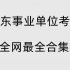 东事业单位考

全网最全合集